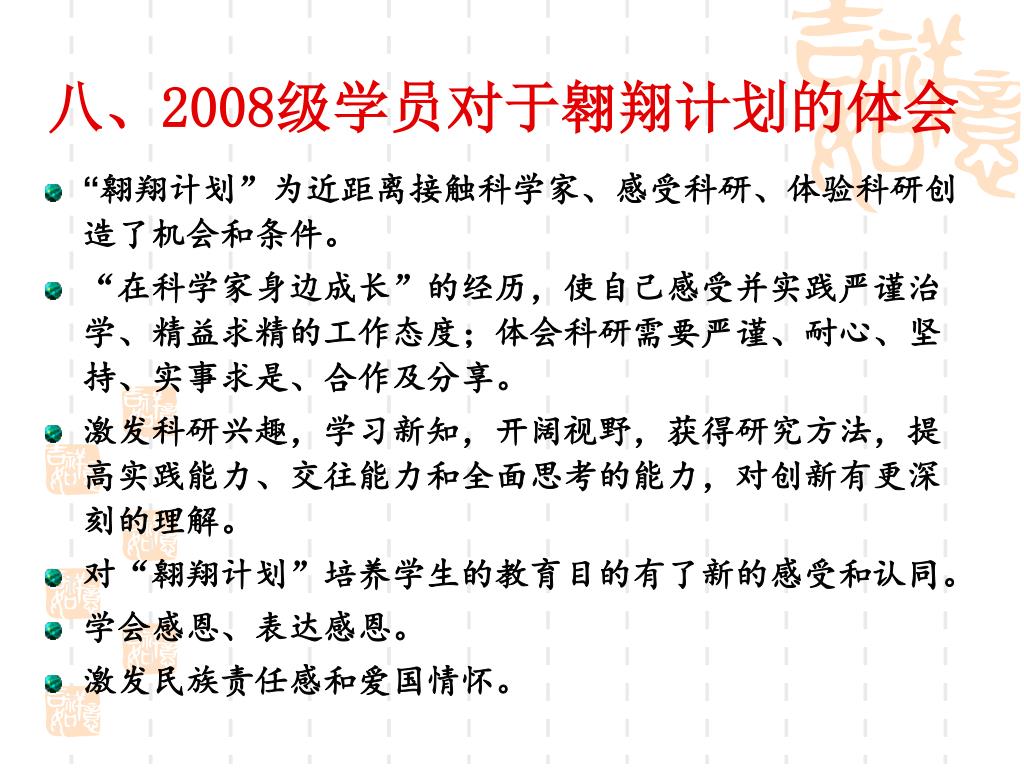 八、2008级学员对于翱翔计划的体会

“翱翔计划”为近距离接触科学家、感受科研、体验科研创造了机会和条件。

“在科学家身边成长”的经历，使自己感受并实践严谨治学、精益求精的工作态度；体会科研需要严谨、耐心、坚持、实事求是、合作及分享。

激发科研兴趣，学习新知，开阔视野，获得研究方法，提高实践能力、交往能力和全面思考的能力，对创新有更深刻的理解。

对“翱翔计划”培养学生的教育目的有了新的感受和认同。

学会感恩、表达感恩。

激发民族责任感和爱国情怀。